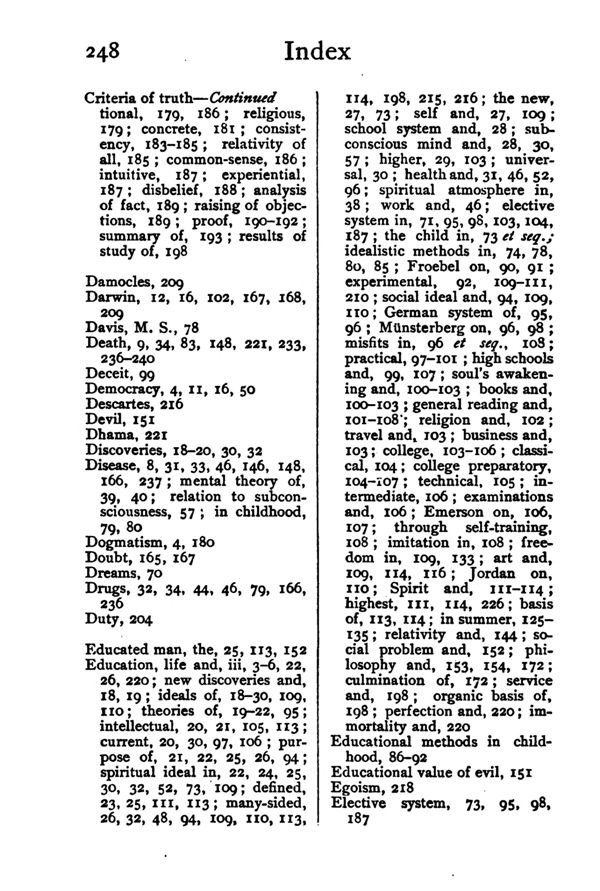 248

Index

Criteria of truth—Continued tional, 179, 186; religious, 179; concrete, 181; consistency, 183–185; relativity of all, 185; common-sense, 186; intuitive, 187; experiential, 187; disbelief, 188; analysis of fact, 189; raising of objections, 189; proof, 190–192; summary of, 193; results of study of, 198

Damocles, 209
Darwin, 12, 16, 102, 167, 168, 209
Davis, M. S., 78
Death, 9, 34, 83, 148, 221, 233, 236–240
Deceit, 99
Democracy, 4, 11, 16, 50
Descartes, 216
Devil, 151
Dhama, 221
Discoveries, 18–20, 30, 32
Disease, 8, 31, 33, 46, 146, 148, 166, 237; mental theory of, 39, 40; relation to subconsciousness, 57; in childhood, 79, 80
Dogmatism, 4, 180
Doubt, 165, 167
Dreams, 70
Drugs, 32, 34, 44, 46, 79, 166, 236
Duty, 204

Educated man, the, 25, 113, 152
Education, life and, iii, 3–6, 22, 26, 220; new discoveries and, 18, 19; ideals of, 18–30, 109, 110; theories of, 19–22, 95; intellectual, 20, 21, 105, 113; current, 20, 30, 97, 106; purpose of, 21, 22, 25, 26, 94; spiritual ideal in, 22, 24, 25, 30, 32, 52, 73, 109; defined, 23, 25, 111, 113; many-sided, 26, 32, 48, 94, 109, 110, 113, 114, 198, 215, 216; the new, 27, 73; self and, 27, 109; school system and, 28; subconscious mind and, 28, 30, 57; higher, 29, 103; universal, 30; health and, 31, 46, 52, 96; spiritual atmosphere in, 38; work and, 46; elective system in, 71, 95, 98, 103, 104, 187; the child in, 73 et seq.; idealistic methods in, 74, 78, 80, 85; Froebel on, 90, 91; experimental, 92, 109–111, 210; social ideal and, 94, 109, 110; German system of, 95, 96; Münsterberg on, 96, 98; misfits in, 96 et seq., 108; practical, 97–101; high schools and, 99, 107; soul's awakening and, 100–103; books and, 100–103; general reading and, 101–108; religion and, 102; travel and, 103; business and, 103; college, 103–106; classical, 104; college preparatory, 104–107; technical, 105; intermediate, 106; examinations and, 106; Emerson on, 106, 107; through self-training, 108; imitation in, 108; freedom in, 109, 133; art and, 109, 114, 116; Jordan on, 110; Spirit and, 111–114; highest, 111, 114, 226; basis of, 113, 114; in summer, 125–135; relativity and, 144; social problem and, 152; philosophy and, 153, 154, 172; culmination of, 172; service and, 198; organic basis of, 198; perfection and, 220; immortality and, 220
Educational methods in childhood, 86–92
Educational value of evil, 151
Egoism, 218
Elective system, 73, 95, 98, 187